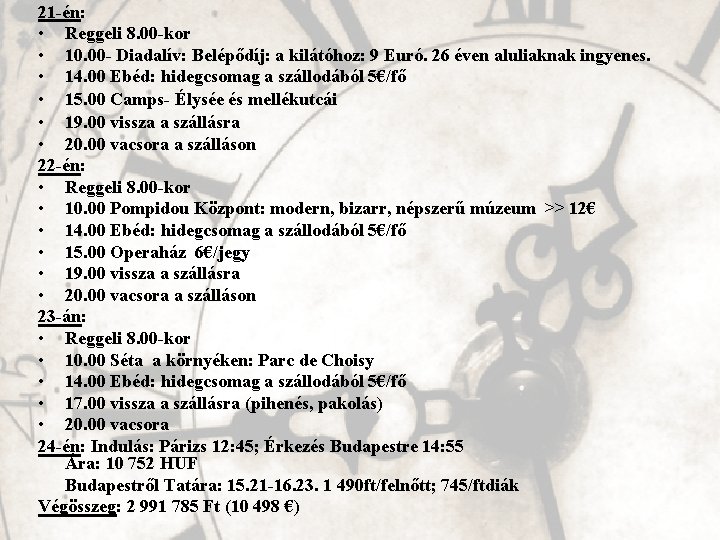 21-én:
• Reggeli 8.00-kor
• 10.00- Diadalív: Belépődíj: a kilátóhoz: 9 Euró. 26 éven aluliaknak ingyenes.
• 14.00 Ebéd: hidegcsomag a szállodából 5€/fő
• 15.00 Camps- Élysée és mellékutcái
• 19.00 vissza a szállásra
• 20.00 vacsora a szálláson
22-én:
• Reggeli 8.00-kor
• 10.00 Pompidou Központ: modern, bizarr, népszerű múzeum >> 12€
• 14.00 Ebéd: hidegcsomag a szállodából 5€/fő
• 15.00 Operaház 6€/jegy
• 19.00 vissza a szállásra
• 20.00 vacsora a szálláson
23-án:
• Reggeli 8.00-kor
• 10.00 Séta a környéken: Parc de Choisy
• 14.00 Ebéd: hidegcsomag a szállodából 5€/fő
• 17.00 vissza a szállásra (pihenés, pakolás)
• 20.00 vacsora
24-én: Indulás: Párizs 12:45; Érkezés Budapestre 14:55
Ára: 10 752 HUF
Budapestről Tatára: 15.21-16.23. 1 490ft/felnőtt; 745/ftdiák
Végösszeg: 2 991 785 Ft (10 498 €)